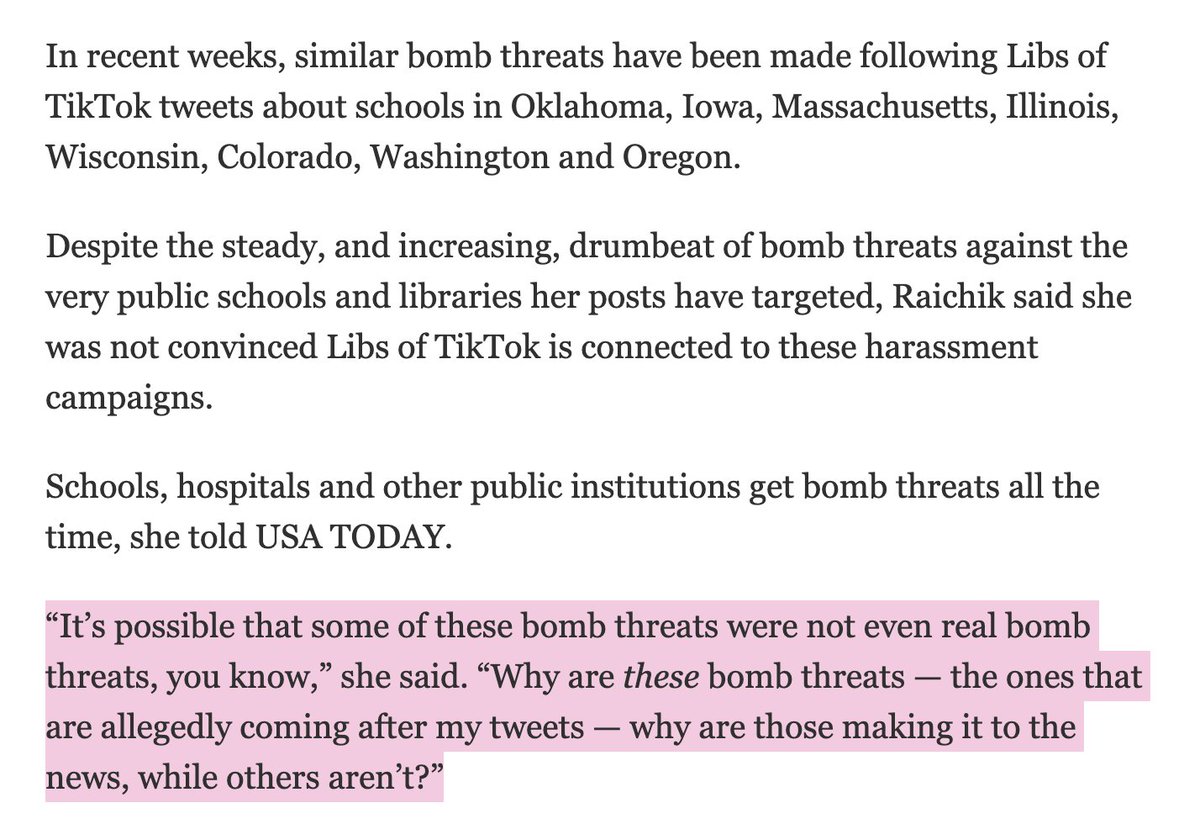 In recent weeks, similar bomb threats have been made following Libs of TikTok tweets about schools in Oklahoma, Iowa, Massachusetts, Illinois, Wisconsin, Colorado, Washington and Oregon.

Despite the steady, and increasing, drumbeat of bomb threats against the very public schools and libraries her posts have targeted, Raichik said she was not convinced Libs of TikTok is connected to these harassment campaigns.

Schools, hospitals and other public institutions get bomb threats all the time, she told USA TODAY.

“It’s possible that some of these bomb threats were not even real bomb threats, you know,” she said. “Why are these bomb threats — the ones that are allegedly coming after my tweets — why are those making it to the news, while others aren’t?”